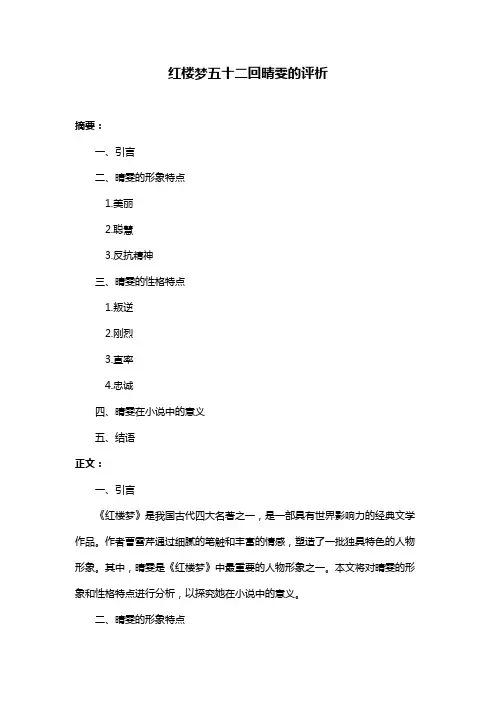 红楼梦五十二回晴雯的评析

摘要：

一、引言

二、晴雯的形象特点

1.美丽

2.聪慧

3.反抗精神

三、晴雯的性格特点

1.叛逆

2.刚烈

3.直率

4.忠诚

四、晴雯在小说中的意义

五、结语

正文：

一、引言

《红楼梦》是我国古代四大名著之一，是一部具有世界影响力的经典文学作品。作者曹雪芹通过细腻的笔触和丰富的情感，塑造了一批独具特色的人物形象。其中，晴雯是《红楼梦》中最重要的人物形象之一。本文将对晴雯的形象和性格特点进行分析，以探究她在小说中的意义。

二、晴雯的形象特点